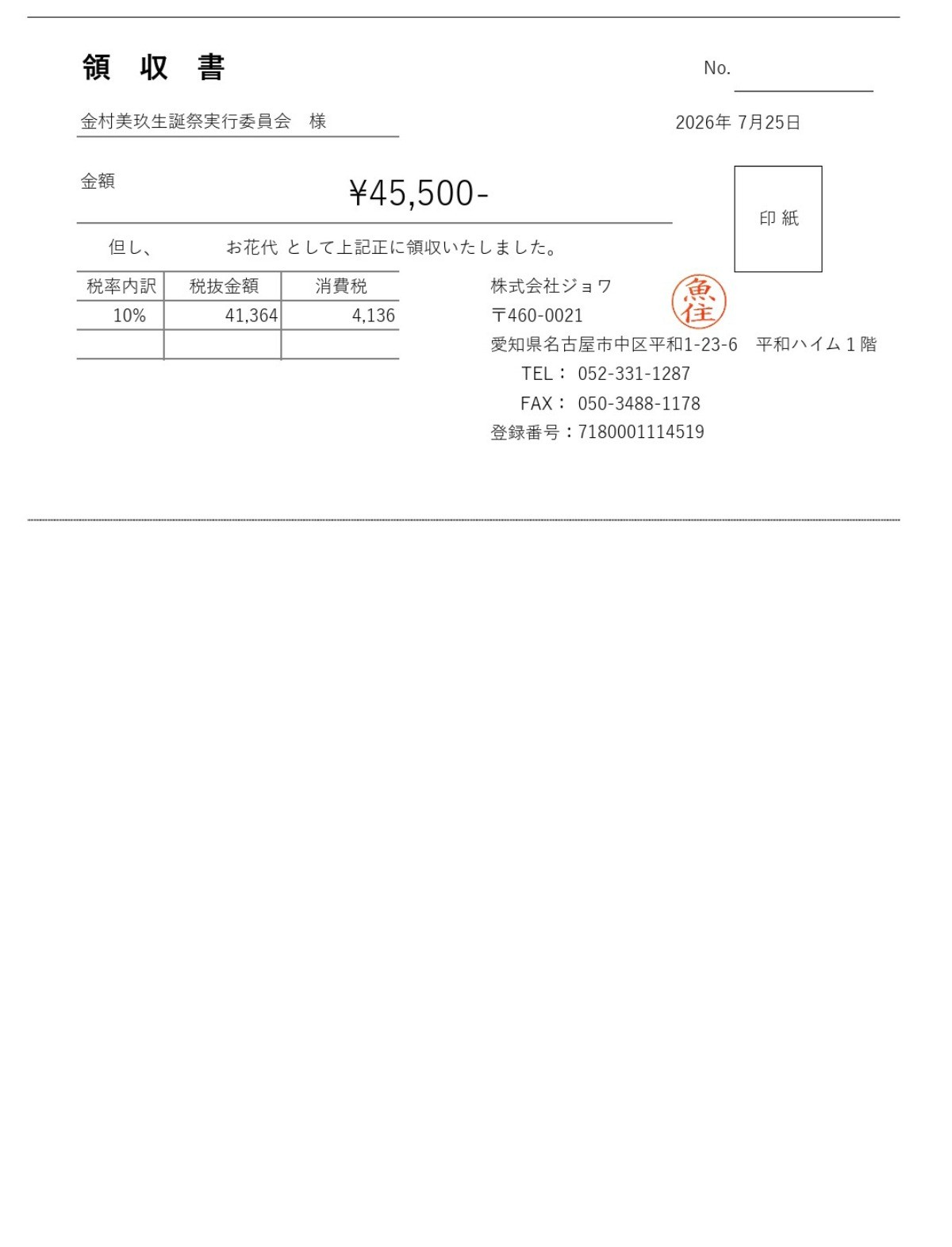 領　収　書

No.

金村美玖生誕祭実行委員会　様

2026年 7月25日

金額

¥45,500-

印 紙

但し、　　　お花代 として上記正に領収いたしました。

| 税率内訳 | 税抜金額 | 消費税 |
|---|---|---|
| 10% | 41,364 | 4,136 |
| | | |

株式会社ジョワ

魚住

〒460-0021

愛知県名古屋市中区平和1-23-6　平和ハイム１階

TEL： 052-331-1287

FAX： 050-3488-1178

登録番号：7180001114519